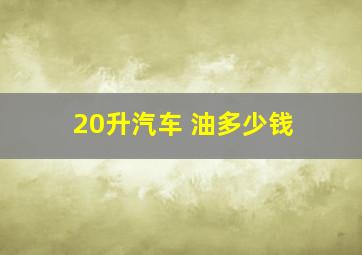 20升汽车 油多少钱